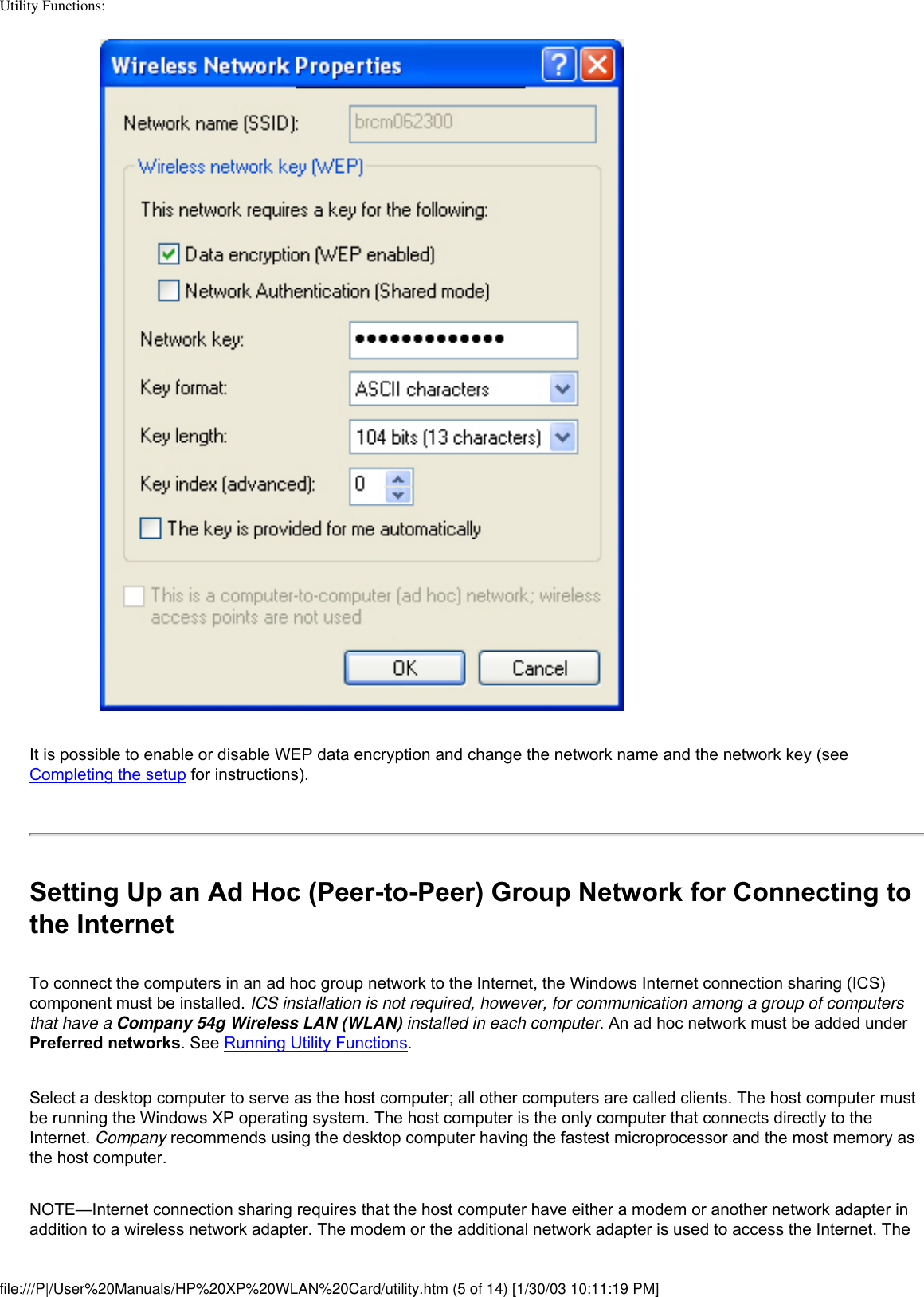 Utility Functions:

Wireless Network Properties

Network name (SSID): brcm062300

Wireless network key (WEP)

This network requires a key for the following:

Data encryption (WEP enabled)

Network Authentication (Shared mode)

Network key: •••••••••••••

Key format: ASCII characters

Key length: 104 bits (13 characters)

Key index (advanced): 0

The key is provided for me automatically

This is a computer-to-computer (ad hoc) network; wireless access points are not used

OK Cancel

It is possible to enable or disable WEP data encryption and change the network name and the network key (see Completing the setup for instructions).

Setting Up an Ad Hoc (Peer-to-Peer) Group Network for Connecting to the Internet

To connect the computers in an ad hoc group network to the Internet, the Windows Internet connection sharing (ICS) component must be installed. ICS installation is not required, however, for communication among a group of computers that have a Company 54g Wireless LAN (WLAN) installed in each computer. An ad hoc network must be added under Preferred networks. See Running Utility Functions.

Select a desktop computer to serve as the host computer; all other computers are called clients. The host computer must be running the Windows XP operating system. The host computer is the only computer that connects directly to the Internet. Company recommends using the desktop computer having the fastest microprocessor and the most memory as the host computer.

NOTE—Internet connection sharing requires that the host computer have either a modem or another network adapter in addition to a wireless network adapter. The modem or the additional network adapter is used to access the Internet. The

file:///P|/User%20Manuals/HP%20XP%20WLAN%20Card/utility.htm (5 of 14) [1/30/03 10:11:19 PM]